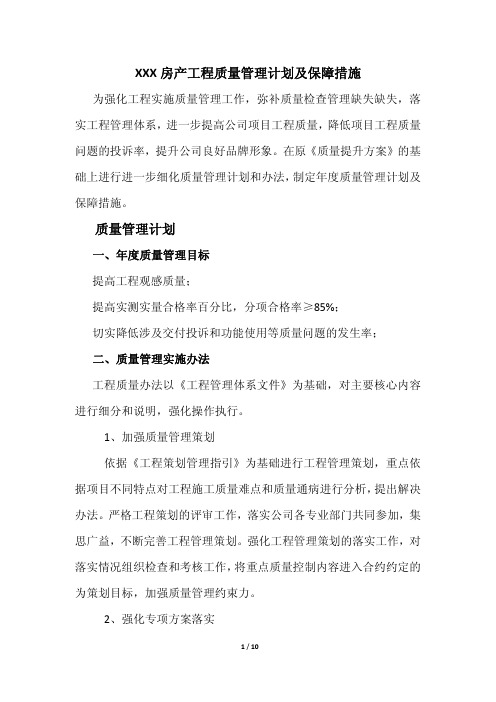 XXX 房产工程质量管理计划及保障措施

为强化工程实施质量管理工作，弥补质量检查管理缺失缺失，落实工程管理体系，进一步提高公司项目工程质量，降低项目工程质量问题的投诉率，提升公司良好品牌形象。在原《质量提升方案》的基础上进行进一步细化质量管理计划和办法，制定年度质量管理计划及保障措施。

质量管理计划

一、年度质量管理目标

提高工程观感质量；

提高实测实量合格率百分比，分项合格率≥85%；

切实降低涉及交付投诉和功能使用等质量问题的发生率；

二、质量管理实施办法

工程质量办法以《工程管理体系文件》为基础，对主要核心内容进行细分和说明，强化操作执行。

1、加强质量管理策划

依据《工程策划管理指引》为基础进行工程管理策划，重点依据项目不同特点对工程施工质量难点和质量通病进行分析，提出解决办法。严格工程策划的评审工作，落实公司各专业部门共同参加，集思广益，不断完善工程管理策划。强化工程管理策划的落实工作，对落实情况组织检查和考核工作，将重点质量控制内容进入合约约定的为策划目标，加强质量管理约束力。

2、强化专项方案落实

1 / 10